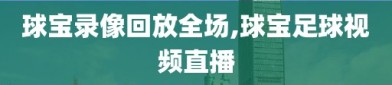 球宝录像回放全场,球宝足球视频直播